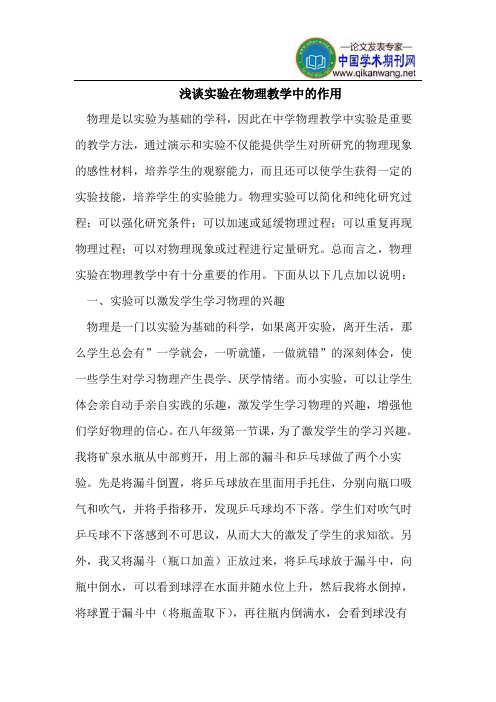 —论文发表专家—
中国学术期刊网
www.qikanwang.net

浅谈实验在物理教学中的作用

物理是以实验为基础的学科，因此在中学物理教学中实验是重要的教学方法，通过演示和实验不仅能提供学生对所研究的物理现象的感性材料，培养学生的观察能力，而且还可以使学生获得一定的实验技能，培养学生的实验能力。物理实验可以简化和纯化研究过程；可以强化研究条件；可以加速或延缓物理过程；可以重复再现物理过程；可以对物理现象或过程进行定量研究。总而言之，物理实验在物理教学中有十分重要的作用。下面从以下几点加以说明：

一、实验可以激发学生学习物理的兴趣

物理是一门以实验为基础的科学，如果离开实验，离开生活，那么学生总会有”一学就会，一听就懂，一做就错”的深刻体会，使一些学生对学习物理产生畏学、厌学情绪。而小实验，可以让学生体会亲自动手亲自实践的乐趣，激发学生学习物理的兴趣，增强他们学好物理的信心。在八年级第一节课，为了激发学生的学习兴趣。我将矿泉水瓶从中部剪开，用上部的漏斗和乒乓球做了两个小实验。先是将漏斗倒置，将乒乓球放在里面用手托住，分别向瓶口吸气和吹气，并将手指移开，发现乒乓球均不下落。学生们对吹气时乒乓球不下落感到不可思议，从而大大的激发了学生的求知欲。另外，我又将漏斗（瓶口加盖）正放过来，将乒乓球放于漏斗中，向瓶中倒水，可以看到球浮在水面并随水位上升，然后我将水倒掉，将球置于漏斗中（将瓶盖取下），再往瓶内倒满水，会看到球没有